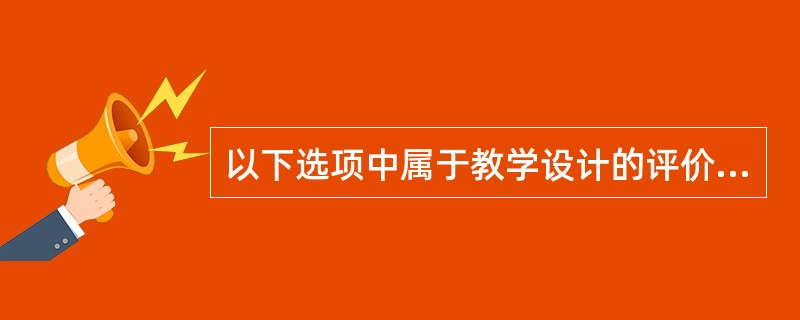 以下选项中属于教学设计的评价...